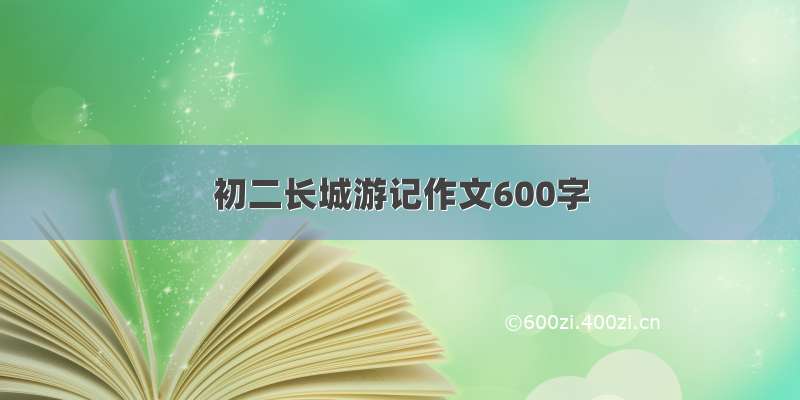 初二长城游记作文600字

©600zi.400zi.cn